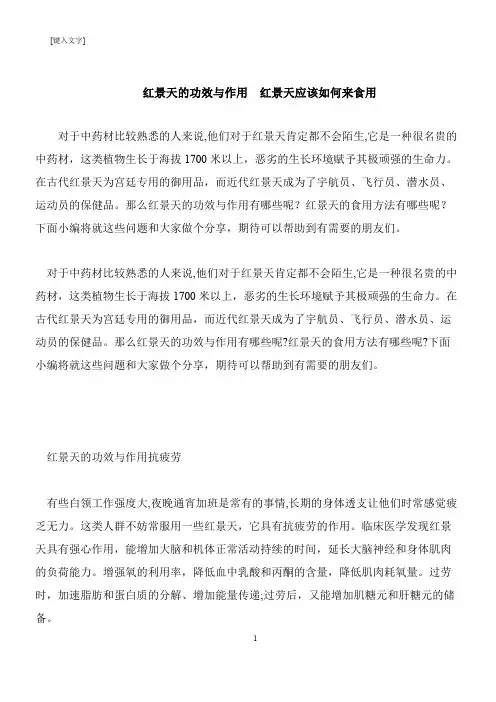 [键入文字]

红景天的功效与作用　红景天应该如何来食用

对于中药材比较熟悉的人来说,他们对于红景天肯定都不会陌生,它是一种很名贵的中药材，这类植物生长于海拔 1700 米以上，恶劣的生长环境赋予其极顽强的生命力。在古代红景天为宫廷专用的御用品，而近代红景天成为了宇航员、飞行员、潜水员、运动员的保健品。那么红景天的功效与作用有哪些呢？红景天的食用方法有哪些呢？下面小编将就这些问题和大家做个分享，期待可以帮助到有需要的朋友们。

对于中药材比较熟悉的人来说,他们对于红景天肯定都不会陌生,它是一种很名贵的中药材，这类植物生长于海拔 1700 米以上，恶劣的生长环境赋予其极顽强的生命力。在古代红景天为宫廷专用的御用品，而近代红景天成为了宇航员、飞行员、潜水员、运动员的保健品。那么红景天的功效与作用有哪些呢?红景天的食用方法有哪些呢?下面小编将就这些问题和大家做个分享，期待可以帮助到有需要的朋友们。

红景天的功效与作用抗疲劳

有些白领工作强度大,夜晚通宵加班是常有的事情,长期的身体透支让他们时常感觉疲乏无力。这类人群不妨常服用一些红景天，它具有抗疲劳的作用。临床医学发现红景天具有强心作用，能增加大脑和机体正常活动持续的时间，延长大脑神经和身体肌肉的负荷能力。增强氧的利用率，降低血中乳酸和丙酮的含量，降低肌肉耗氧量。过劳时，加速脂肪和蛋白质的分解、增加能量传递;过劳后，又能增加肌糖元和肝糖元的储备。

1